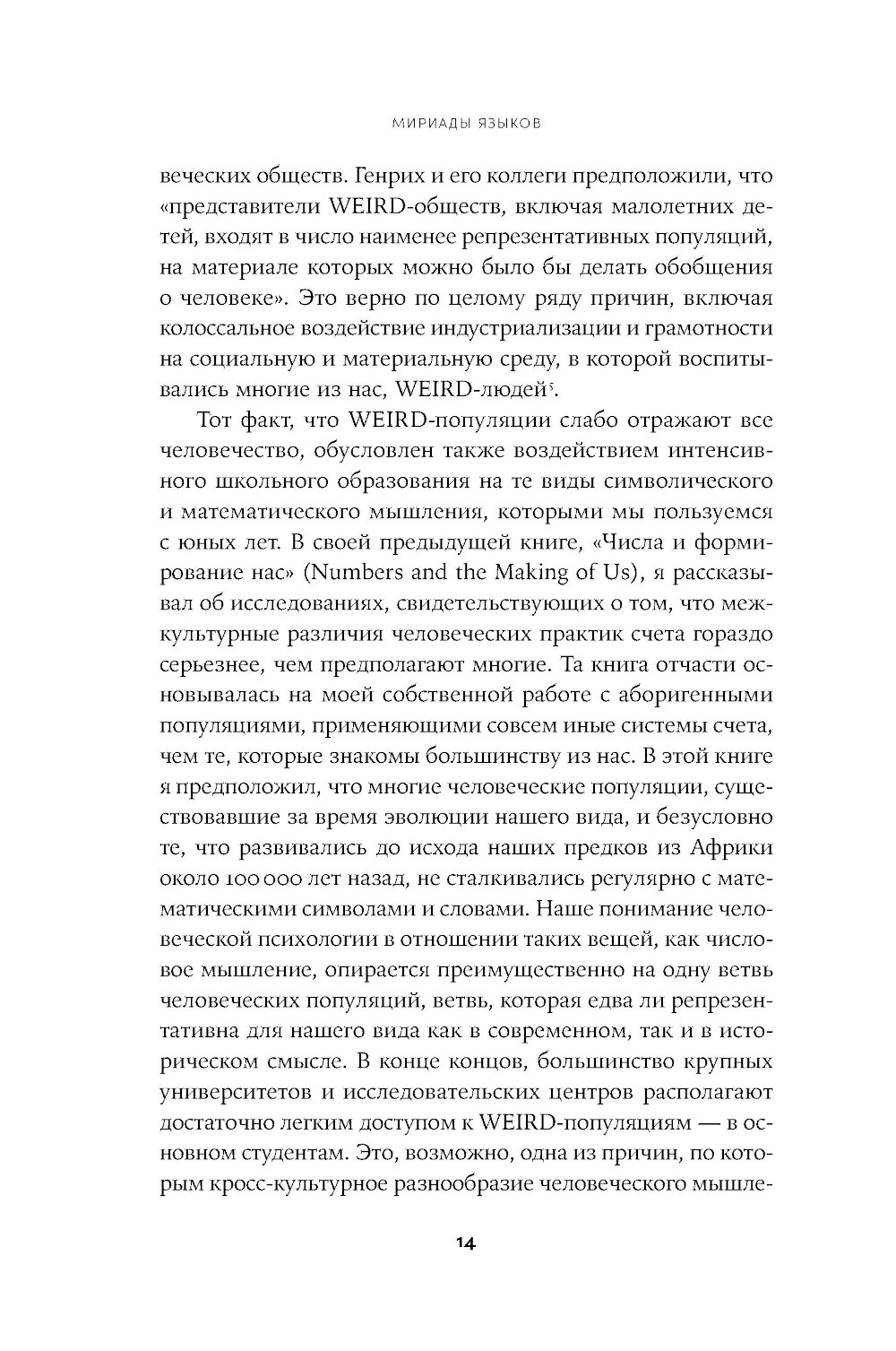 МИРИАДЫ ЯЗЫКОВ

веческих обществ. Генрих и его коллеги предположили, что «представители WEIRD-обществ, включая малолетних детей, входят в число наименее репрезентативных популяций, на материале которых можно было бы делать обобщения о человеке». Это верно по целому ряду причин, включая колоссальное воздействие индустриализации и грамотности на социальную и материальную среду, в которой воспитывались многие из нас, WEIRD-людей$^5$.

Тот факт, что WEIRD-популяции слабо отражают все человечество, обусловлен также воздействием интенсивного школьного образования на те виды символического и математического мышления, которыми мы пользуемся с юных лет. В своей предыдущей книге, «Числа и формирование нас» (Numbers and the Making of Us), я рассказывал об исследованиях, свидетельствующих о том, что межкультурные различия человеческих практик счета гораздо серьезнее, чем предполагают многие. Та книга отчасти основывалась на моей собственной работе с аборигенными популяциями, применяющими совсем иные системы счета, чем те, которые знакомы большинству из нас. В этой книге я предположил, что многие человеческие популяции, существовавшие за время эволюции нашего вида, и безусловно те, что развивались до исхода наших предков из Африки около 100 000 лет назад, не сталкивались регулярно с математическими символами и словами. Наше понимание человеческой психологии в отношении таких вещей, как числовое мышление, опирается преимущественно на одну ветвь человеческих популяций, ветвь, которая едва ли репрезентативна для нашего вида как в современном, так и в историческом смысле. В конце концов, большинство крупных университетов и исследовательских центров располагают достаточно легким доступом к WEIRD-популяциям — в основном студентам. Это, возможно, одна из причин, по которым кросс-культурное разнообразие человеческого мышле-

14